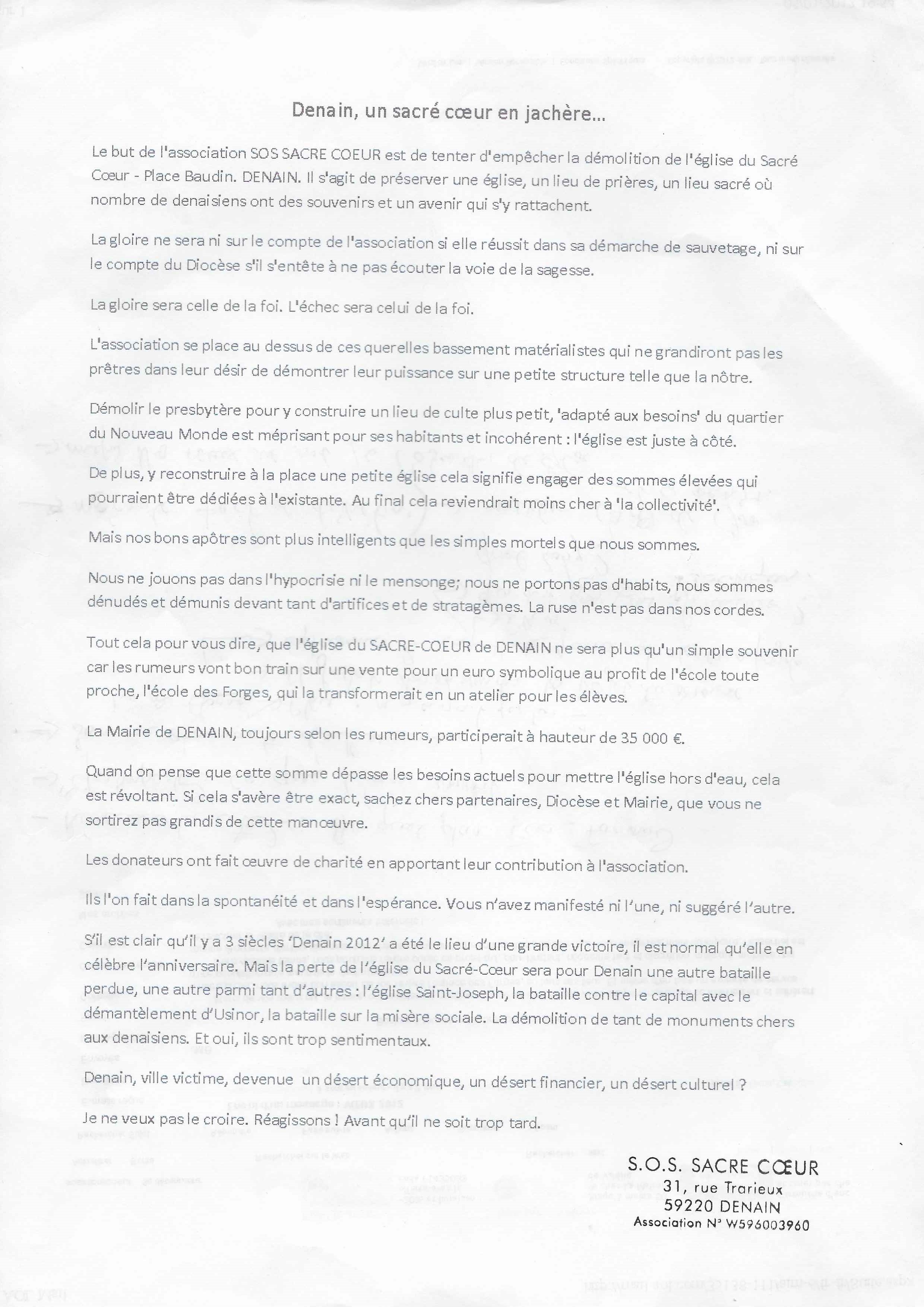 Denain, un sacré cœur en jachère...

Le but de l'association SOS SACRE COEUR est de tenter d'empêcher la démolition de l'église du Sacré Cœur - Place Baudin. DENAIN. Il s'agit de préserver une église, un lieu de prières, un lieu sacré où nombre de denaisiens ont des souvenirs et un avenir qui s'y rattachent.

La gloire ne sera ni sur le compte de l'association si elle réussit dans sa démarche de sauvetage, ni sur le compte du Diocèse s'il s'entête à ne pas écouter la voie de la sagesse.

La gloire sera celle de la foi. L'échec sera celui de la foi.

L'association se place au dessus de ces querelles bassement matérialistes qui ne grandiront pas les prêtres dans leur désir de démontrer leur puissance sur une petite structure telle que la nôtre.

Démolir le presbytère pour y construire un lieu de culte plus petit, 'adapté aux besoins' du quartier du Nouveau Monde est méprisant pour ses habitants et incohérent : l'église est juste à côté.

De plus, y reconstruire à la place une petite église cela signifie engager des sommes élevées qui pourraient être dédiées à l'existante. Au final cela reviendrait moins cher à 'la collectivité'.

Mais nos bons apôtres sont plus intelligents que les simples mortels que nous sommes.

Nous ne jouons pas dans l'hypocrisie ni le mensonge; nous ne portons pas d'habits, nous sommes dénudés et démunis devant tant d'artifices et de stratagèmes. La ruse n'est pas dans nos cordes.

Tout cela pour vous dire, que l'église du SACRE-COEUR de DENAIN ne sera plus qu'un simple souvenir car les rumeurs vont bon train sur une vente pour un euro symbolique au profit de l'école toute proche, l'école des Forges, qui la transformerait en un atelier pour les élèves.

La Mairie de DENAIN, toujours selon les rumeurs, participerait à hauteur de 35 000 €.

Quand on pense que cette somme dépasse les besoins actuels pour mettre l'église hors d'eau, cela est révoltant. Si cela s'avère être exact, sachez chers partenaires, Diocèse et Mairie, que vous ne sortirez pas grandis de cette manœuvre.

Les donateurs ont fait œuvre de charité en apportant leur contribution à l'association.

Ils l'on fait dans la spontanéité et dans l'espérance. Vous n'avez manifesté ni l'une, ni suggéré l'autre.

S'il est clair qu'il y a 3 siècles 'Denain 2012' a été le lieu d'une grande victoire, il est normal qu'elle en célèbre l'anniversaire. Mais la perte de l'église du Sacré-Cœur sera pour Denain une autre bataille perdue, une autre parmi tant d'autres : l'église Saint-Joseph, la bataille contre le capital avec le démantèlement d'Usinor, la bataille sur la misère sociale. La démolition de tant de monuments chers aux denaisiens. Et oui, ils sont trop sentimentaux.

Denain, ville victime, devenue un désert économique, un désert financier, un désert culturel ?

Je ne veux pas le croire. Réagissons ! Avant qu'il ne soit trop tard.

S.O.S. SACRE CŒUR
31, rue Trarieux
59220 DENAIN
Association N° W596003960